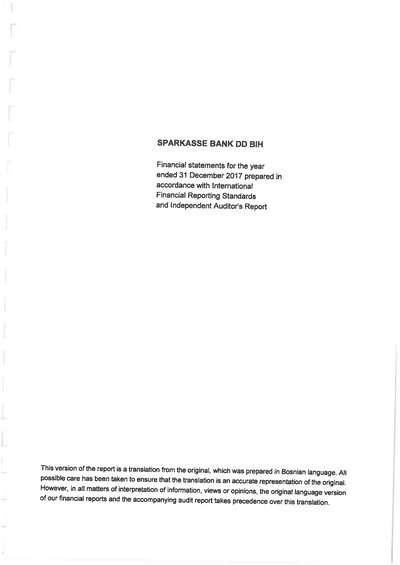 SPARKASSE BANK DD BIH

Financial statements for the year ended 31 December 2017 prepared in accordance with International Financial Reporting Standards and Independent Auditor's Report

This version of the report is a translation from the original, which was prepared in Bosnian language. All possible care has been taken to ensure that the translation is an accurate representation of the original. However, in all matters of interpretation of information, views or opinions, the original language version of our financial reports and the accompanying audit report takes precedence over this translation.